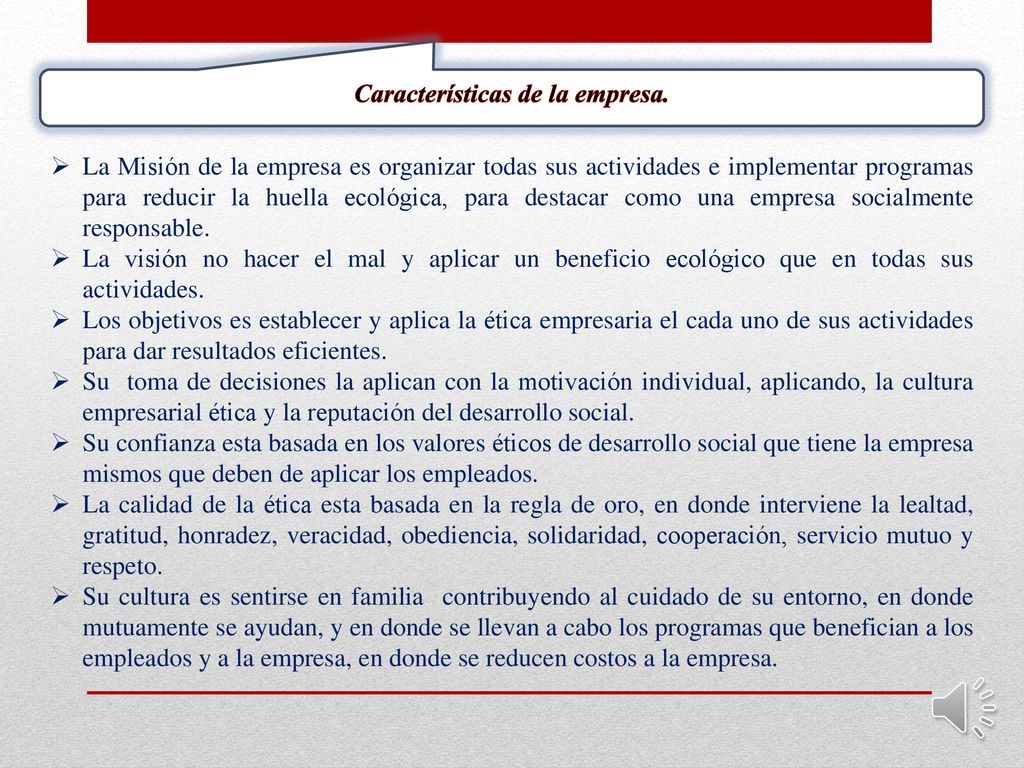 Características de la empresa.

➢ La Misión de la empresa es organizar todas sus actividades e implementar programas para reducir la huella ecológica, para destacar como una empresa socialmente responsable.
➢ La visión no hacer el mal y aplicar un beneficio ecológico que en todas sus actividades.
➢ Los objetivos es establecer y aplica la ética empresaria el cada uno de sus actividades para dar resultados eficientes.
➢ Su toma de decisiones la aplican con la motivación individual, aplicando, la cultura empresarial ética y la reputación del desarrollo social.
➢ Su confianza esta basada en los valores éticos de desarrollo social que tiene la empresa mismos que deben de aplicar los empleados.
➢ La calidad de la ética esta basada en la regla de oro, en donde interviene la lealtad, gratitud, honradez, veracidad, obediencia, solidaridad, cooperación, servicio mutuo y respeto.
➢ Su cultura es sentirse en familia contribuyendo al cuidado de su entorno, en donde mutuamente se ayudan, y en donde se llevan a cabo los programas que benefician a los empleados y a la empresa, en donde se reducen costos a la empresa.